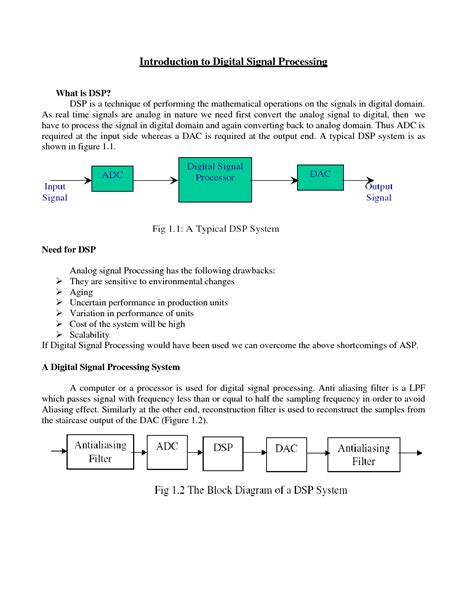 Introduction to Digital Signal Processing

What is DSP?

DSP is a technique of performing the mathematical operations on the signals in digital domain. As real time signals are analog in nature we need first convert the analog signal to digital, then we have to process the signal in digital domain and again converting back to analog domain. Thus ADC is required at the input side whereas a DAC is required at the output end. A typical DSP system is as shown in figure 1.1.

Input Signal
ADC
Digital Signal Processor
DAC
Output Signal

Fig 1.1: A Typical DSP System

Need for DSP

Analog signal Processing has the following drawbacks:
➢ They are sensitive to environmental changes
➢ Aging
➢ Uncertain performance in production units
➢ Variation in performance of units
➢ Cost of the system will be high
➢ Scalability
If Digital Signal Processing would have been used we can overcome the above shortcomings of ASP.

A Digital Signal Processing System

A computer or a processor is used for digital signal processing. Anti aliasing filter is a LPF which passes signal with frequency less than or equal to half the sampling frequency in order to avoid Aliasing effect. Similarly at the other end, reconstruction filter is used to reconstruct the samples from the staircase output of the DAC (Figure 1.2).

Antialiasing Filter
ADC
DSP
DAC
Antialiasing Filter

Fig 1.2 The Block Diagram of a DSP System